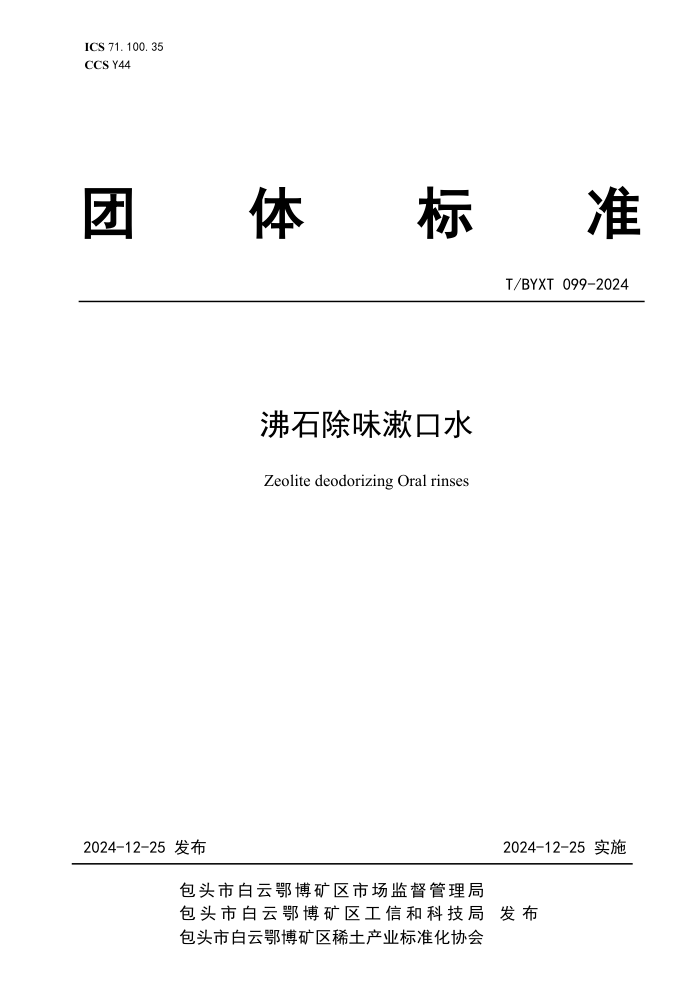 ICS 71.100.35
CCS Y44

团 体 标 准

T/BYXT 099-2024

沸石除味漱口水

Zeolite deodorizing Oral rinses

2024-12-25 发布

2024-12-25 实施

包头市白云鄂博矿区市场监督管理局
包头市白云鄂博矿区工信和科技局 发布
包头市白云鄂博矿区稀土产业标准化协会